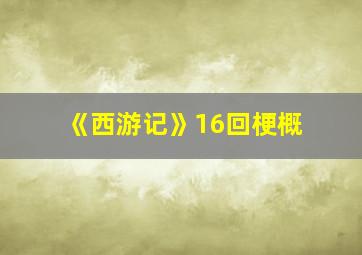 《西游记》16回梗概